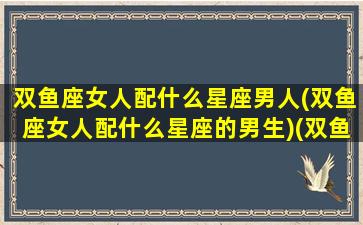 双鱼座女人配什么星座男人(双鱼座女人配什么星座的男生)(双鱼